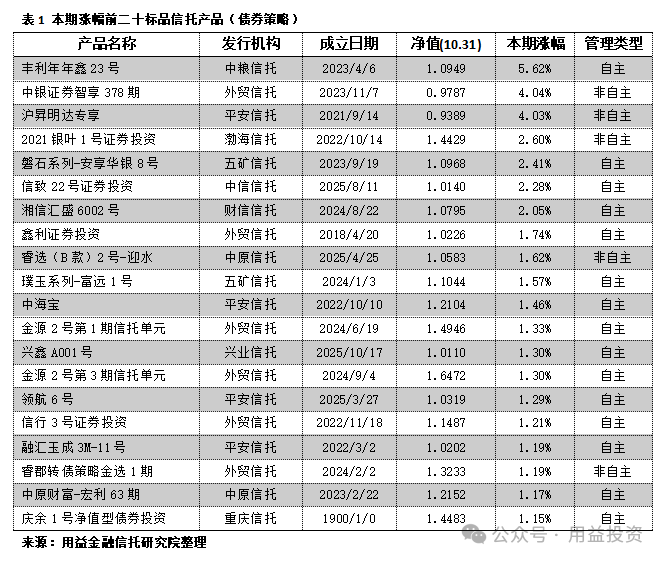 表 1 本期涨幅前二十标品信托产品（债券策略）

| 产品名称 | 发行机构 | 成立日期 | 净值(10.31) | 本期涨幅 | 管理类型 |
|---|---|---|---|---|---|
| 丰利年年鑫 23 号 | 中粮信托 | 2023/4/6 | 1.0949 | 5.62% | 自主 |
| 中银证券智享 378 期 | 外贸信托 | 2023/11/7 | 0.9787 | 4.04% | 非自主 |
| 沪昇明达专享 | 平安信托 | 2021/9/14 | 0.9389 | 4.03% | 非自主 |
| 2021 银叶 1 号证券投资 | 渤海信托 | 2022/10/14 | 1.4429 | 2.60% | 非自主 |
| 磐石系列-安享华银 8 号 | 五矿信托 | 2023/9/19 | 1.0968 | 2.41% | 自主 |
| 信致 22 号证券投资 | 中信信托 | 2025/8/11 | 1.0140 | 2.28% | 自主 |
| 湘信汇盛 6002 号 | 财信信托 | 2024/8/22 | 1.0795 | 2.05% | 自主 |
| 鑫利证券投资 | 外贸信托 | 2018/4/20 | 1.0226 | 1.74% | 自主 |
| 睿选（B 款）2 号-迎水 | 中原信托 | 2025/4/25 | 1.0583 | 1.62% | 非自主 |
| 璞玉系列-富远 1 号 | 五矿信托 | 2024/1/3 | 1.1044 | 1.57% | 自主 |
| 中海宝 | 平安信托 | 2022/10/10 | 1.2104 | 1.46% | 自主 |
| 金源 2 号第 1 期信托单元 | 外贸信托 | 2024/6/19 | 1.4946 | 1.33% | 自主 |
| 兴鑫 A001 号 | 兴业信托 | 2025/10/17 | 1.0110 | 1.30% | 自主 |
| 金源 2 号第 3 期信托单元 | 外贸信托 | 2024/9/4 | 1.6472 | 1.30% | 自主 |
| 领航 6 号 | 平安信托 | 2025/3/27 | 1.0319 | 1.29% | 自主 |
| 信行 3 号证券投资 | 外贸信托 | 2022/11/18 | 1.1487 | 1.21% | 自主 |
| 融汇玉成 3M-11 号 | 平安信托 | 2022/3/2 | 1.0202 | 1.19% | 自主 |
| 睿郡转债策略金选 1 期 | 外贸信托 | 2024/2/2 | 1.3233 | 1.19% | 非自主 |
| 中原财富-宏利 63 期 | 中原信托 | 2023/2/22 | 1.2152 | 1.17% | 自主 |
| 庆余 1 号净值型债券投资 | 重庆信托 | 1900/1/0 | 1.4483 | 1.15% | 自主 |

来源：用益金融信托研究院整理

公众号 · 用益投资